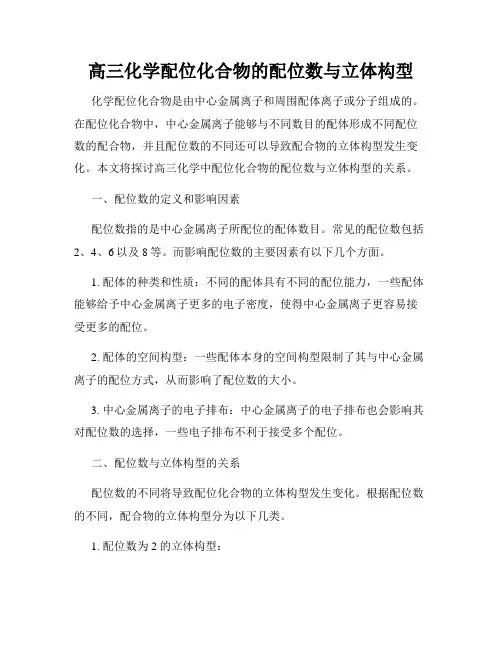 高三化学配位化合物的配位数与立体构型

化学配位化合物是由中心金属离子和周围配体离子或分子组成的。在配位化合物中，中心金属离子能够与不同数目的配体形成不同配位数的配合物，并且配位数的不同还可以导致配合物的立体构型发生变化。本文将探讨高三化学中配位化合物的配位数与立体构型的关系。

一、配位数的定义和影响因素

配位数指的是中心金属离子所配位的配体数目。常见的配位数包括2、4、6以及8等。而影响配位数的主要因素有以下几个方面。

1. 配体的种类和性质：不同的配体具有不同的配位能力，一些配体能够给予中心金属离子更多的电子密度，使得中心金属离子更容易接受更多的配位。

2. 配体的空间构型：一些配体本身的空间构型限制了其与中心金属离子的配位方式，从而影响了配位数的大小。

3. 中心金属离子的电子排布：中心金属离子的电子排布也会影响其对配位数的选择，一些电子排布不利于接受多个配位。

二、配位数与立体构型的关系

配位数的不同将导致配位化合物的立体构型发生变化。根据配位数的不同，配合物的立体构型分为以下几类。

1. 配位数为2的立体构型：